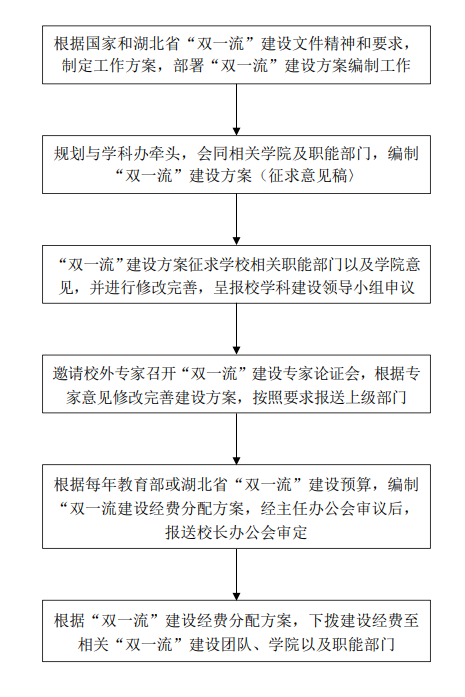 根据国家和湖北省“双一流”建设文件精神和要求，制定工作方案，部署“双一流”建设方案编制工作

规划与学科办牵头，会同相关学院及职能部门，编制“双一流”建设方案（征求意见稿）

“双一流”建设方案征求学校相关职能部门以及学院意见，并进行修改完善，呈报校学科建设领导小组申议

邀请校外专家召开“双一流”建设专家论证会，根据专家意见修改完善建设方案，按照要求报送上级部门

根据每年教育部或湖北省“双一流”建设预算，编制“双一流建设经费分配方案，经主任办公会审议后，报送校长办公会审定

根据“双一流”建设经费分配方案，下拨建设经费至相关“双一流”建设团队、学院以及职能部门